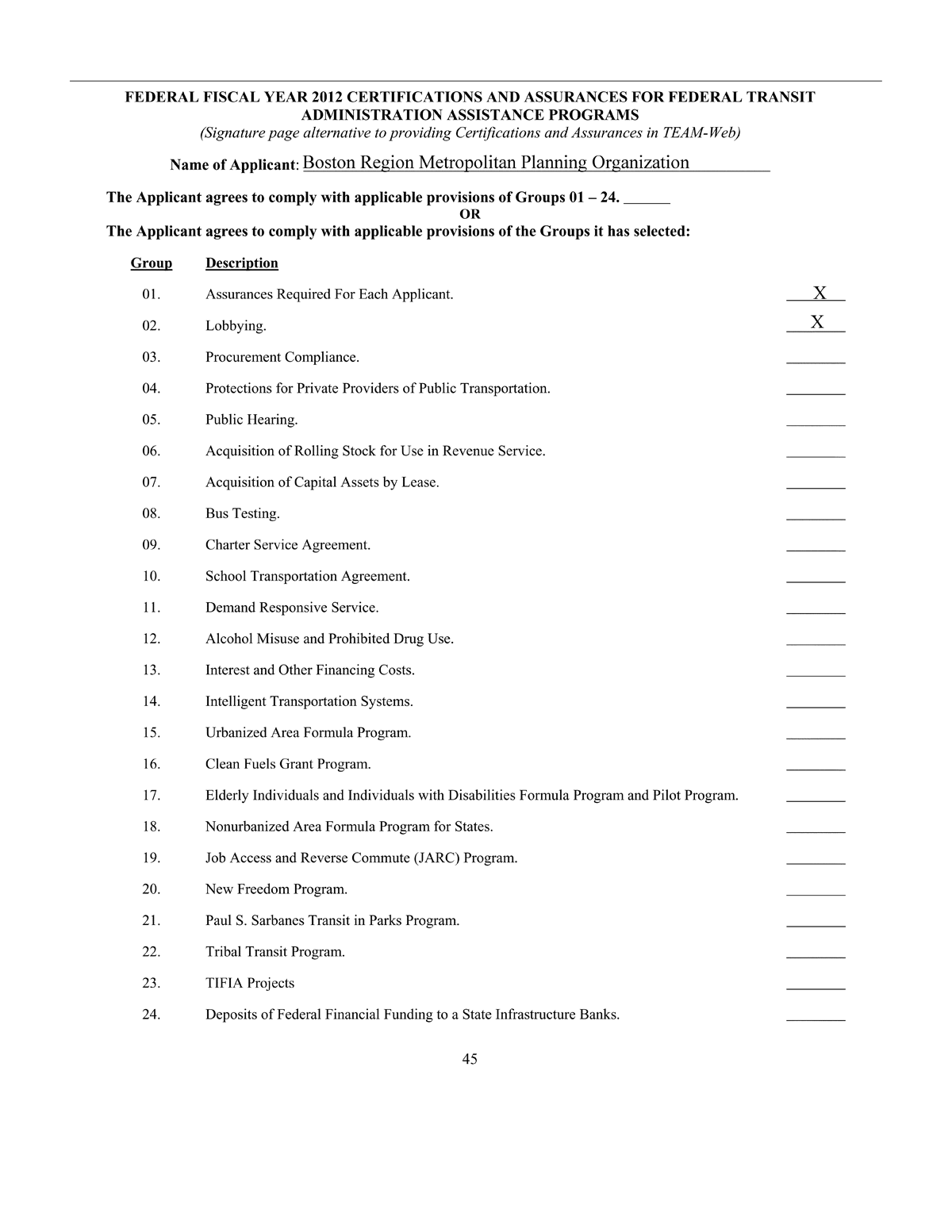 FEDERAL FISCAL YEAR 2012 CERTIFICATIONS AND ASSURANCES FOR FEDERAL TRANSIT ADMINISTRATION ASSISTANCE PROGRAMS
(Signature page alternative to providing Certifications and Assurances in TEAM-Web)

Name of Applicant: Boston Region Metropolitan Planning Organization

The Applicant agrees to comply with applicable provisions of Groups 01 – 24. ______
OR
The Applicant agrees to comply with applicable provisions of the Groups it has selected:

| Group | Description | |
|---|---|---|
| 01. | Assurances Required For Each Applicant. | X |
| 02. | Lobbying. | X |
| 03. | Procurement Compliance. | ________ |
| 04. | Protections for Private Providers of Public Transportation. | ________ |
| 05. | Public Hearing. | ________ |
| 06. | Acquisition of Rolling Stock for Use in Revenue Service. | ________ |
| 07. | Acquisition of Capital Assets by Lease. | ________ |
| 08. | Bus Testing. | ________ |
| 09. | Charter Service Agreement. | ________ |
| 10. | School Transportation Agreement. | ________ |
| 11. | Demand Responsive Service. | ________ |
| 12. | Alcohol Misuse and Prohibited Drug Use. | ________ |
| 13. | Interest and Other Financing Costs. | ________ |
| 14. | Intelligent Transportation Systems. | ________ |
| 15. | Urbanized Area Formula Program. | ________ |
| 16. | Clean Fuels Grant Program. | ________ |
| 17. | Elderly Individuals and Individuals with Disabilities Formula Program and Pilot Program. | ________ |
| 18. | Nonurbanized Area Formula Program for States. | ________ |
| 19. | Job Access and Reverse Commute (JARC) Program. | ________ |
| 20. | New Freedom Program. | ________ |
| 21. | Paul S. Sarbanes Transit in Parks Program. | ________ |
| 22. | Tribal Transit Program. | ________ |
| 23. | TIFIA Projects | ________ |
| 24. | Deposits of Federal Financial Funding to a State Infrastructure Banks. | ________ |

45